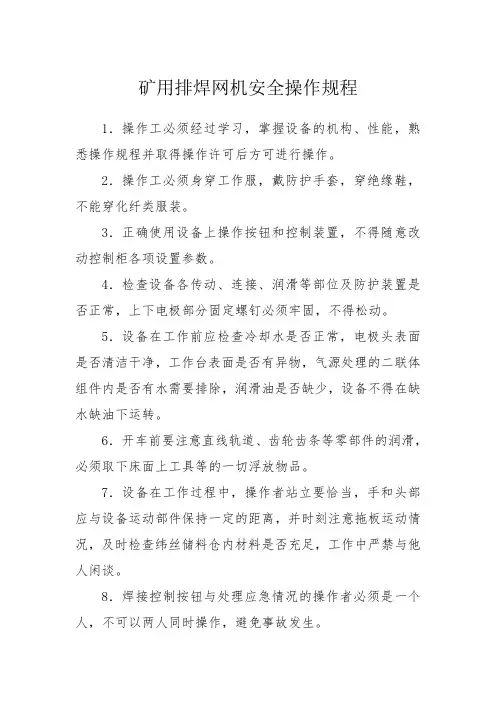 矿用排焊网机安全操作规程

1．操作工必须经过学习，掌握设备的机构、性能，熟悉操作规程并取得操作许可后方可进行操作。

2．操作工必须身穿工作服，戴防护手套，穿绝缘鞋，不能穿化纤类服装。

3．正确使用设备上操作按钮和控制装置，不得随意改动控制柜各项设置参数。

4．检查设备各传动、连接、润滑等部位及防护装置是否正常，上下电极部分固定螺钉必须牢固，不得松动。

5．设备在工作前应检查冷却水是否正常，电极头表面是否清洁干净，工作台表面是否有异物，气源处理的二联体组件内是否有水需要排除，润滑油是否缺少，设备不得在缺水缺油下运转。

6．开车前要注意直线轨道、齿轮齿条等零部件的润滑，必须取下床面上工具等的一切浮放物品。

7．设备在工作过程中，操作者站立要恰当，手和头部应与设备运动部件保持一定的距离，并时刻注意拖板运动情况，及时检查纬丝储料仓内材料是否充足，工作中严禁与他人闲谈。

8．焊接控制按钮与处理应急情况的操作者必须是一个人，不可以两人同时操作，避免事故发生。